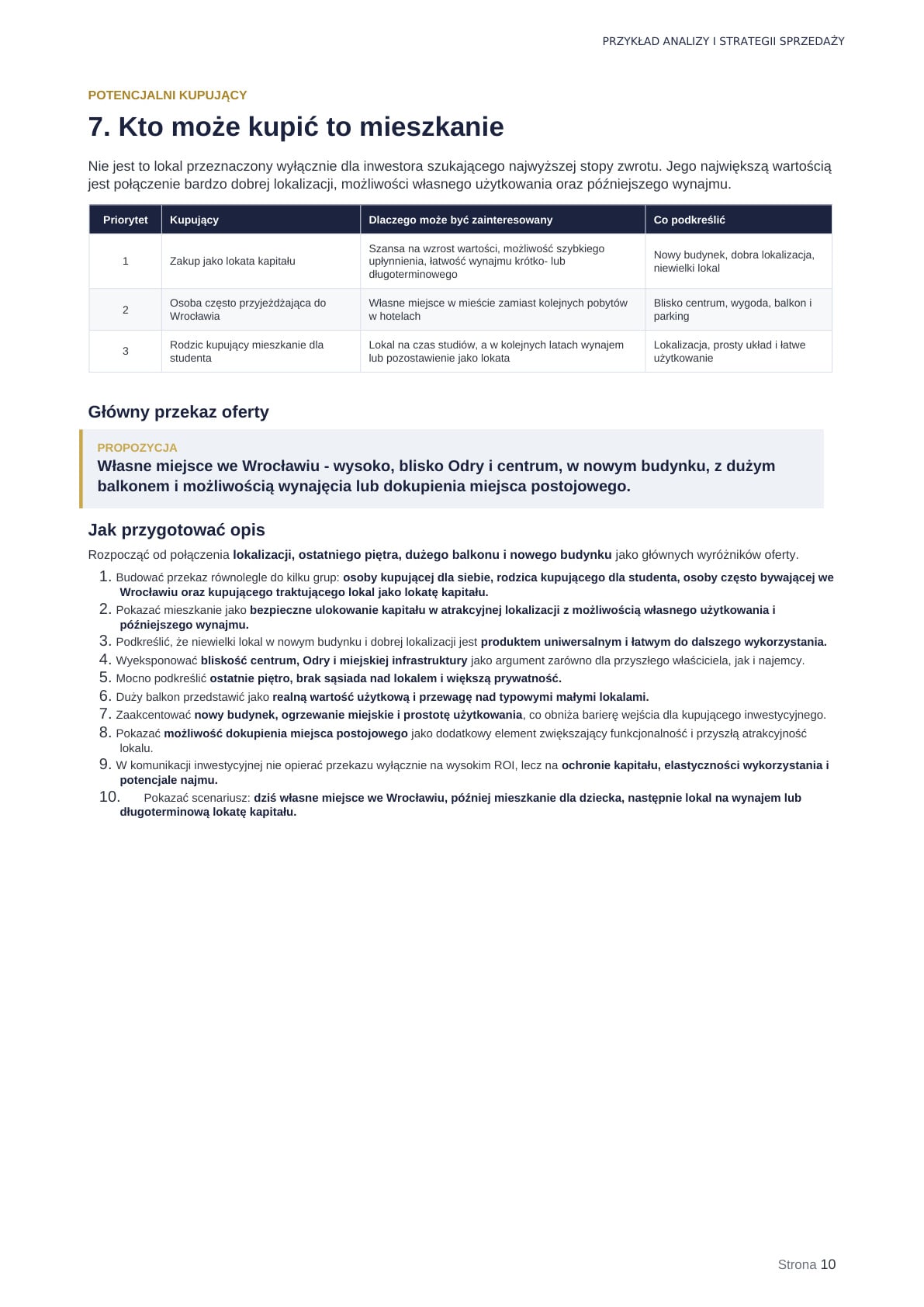 PRZYKŁAD ANALIZY I STRATEGII SPRZEDAŻY

POTENCJALNI KUPUJĄCY

7. Kto może kupić to mieszkanie

Nie jest to lokal przeznaczony wyłącznie dla inwestora szukającego najwyższej stopy zwrotu. Jego największą wartością jest połączenie bardzo dobrej lokalizacji, możliwości własnego użytkowania oraz późniejszego wynajmu.

| Priorytet | Kupujący | Dlaczego może być zainteresowany | Co podkreślić |
|---|---|---|---|
| 1 | Zakup jako lokata kapitału | Szansa na wzrost wartości, możliwość szybkiego upłynnienia, łatwość wynajmu krótko- lub długoterminowego | Nowy budynek, dobra lokalizacja, niewielki lokal |
| 2 | Osoba często przyjeżdżająca do Wrocławia | Własne miejsce w mieście zamiast kolejnych pobytów w hotelach | Blisko centrum, wygoda, balkon i parking |
| 3 | Rodzic kupujący mieszkanie dla studenta | Lokal na czas studiów, a w kolejnych latach wynajem lub pozostawienie jako lokata | Lokalizacja, prosty układ i łatwe użytkowanie |

Główny przekaz oferty

PROPOZYCJA
Własne miejsce we Wrocławiu - wysoko, blisko Odry i centrum, w nowym budynku, z dużym balkonem i możliwością wynajęcia lub dokupienia miejsca postojowego.

Jak przygotować opis

Rozpocząć od połączenia lokalizacji, ostatniego piętra, dużego balkonu i nowego budynku jako głównych wyróżników oferty.

1. Budować przekaz równolegle do kilku grup: osoby kupującej dla siebie, rodzica kupującego dla studenta, osoby często bywającej we Wrocławiu oraz kupującego traktującego lokal jako lokatę kapitału.
2. Pokazać mieszkanie jako bezpieczne ulokowanie kapitału w atrakcyjnej lokalizacji z możliwością własnego użytkowania i późniejszego wynajmu.
3. Podkreślić, że niewielki lokal w nowym budynku i dobrej lokalizacji jest produktem uniwersalnym i łatwym do dalszego wykorzystania.
4. Wyeksponować bliskość centrum, Odry i miejskiej infrastruktury jako argument zarówno dla przyszłego właściciela, jak i najemcy.
5. Mocno podkreślić ostatnie piętro, brak sąsiada nad lokalem i większą prywatność.
6. Duży balkon przedstawić jako realną wartość użytkową i przewagę nad typowymi małymi lokalami.
7. Zaakcentować nowy budynek, ogrzewanie miejskie i prostotę użytkowania, co obniża barierę wejścia dla kupującego inwestycyjnego.
8. Pokazać możliwość dokupienia miejsca postojowego jako dodatkowy element zwiększający funkcjonalność i przyszłą atrakcyjność lokalu.
9. W komunikacji inwestycyjnej nie opierać przekazu wyłącznie na wysokim ROI, lecz na ochronie kapitału, elastyczności wykorzystania i potencjale najmu.
10. Pokazać scenariusz: dziś własne miejsce we Wrocławiu, później mieszkanie dla dziecka, następnie lokal na wynajem lub długoterminową lokatę kapitału.

Strona 10